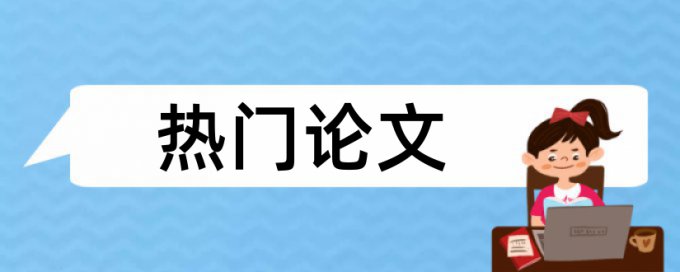 热门论文